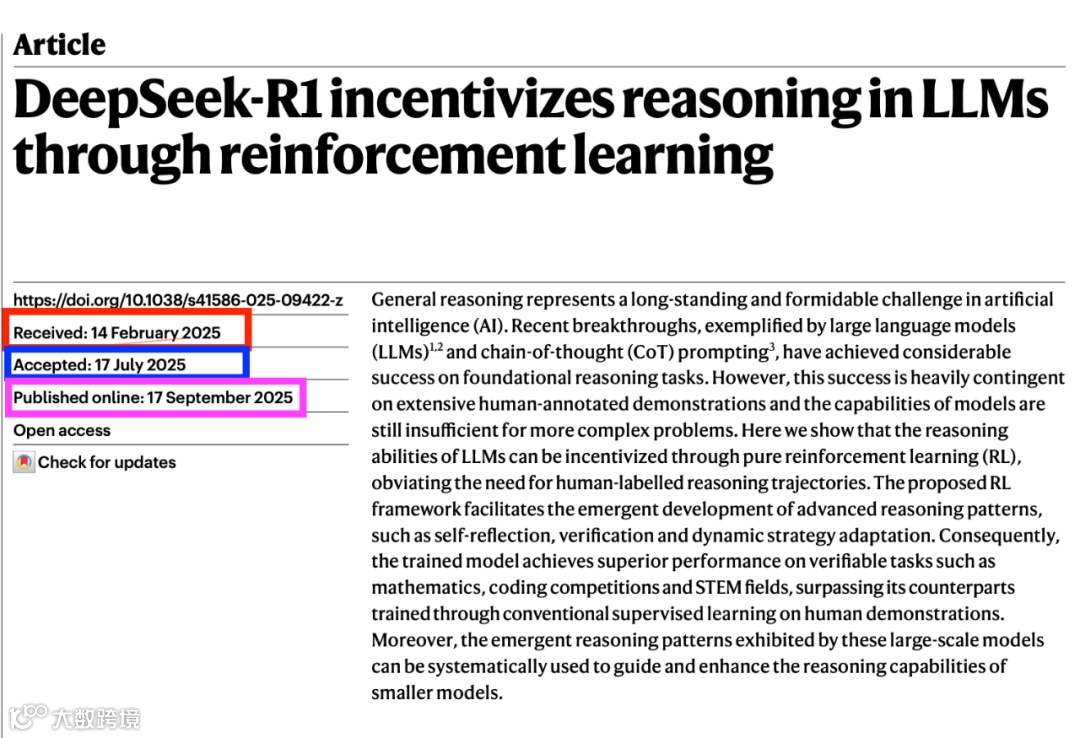 Article

DeepSeek-R1 incentivizes reasoning in LLMs through reinforcement learning

https://doi.org/10.1038/s41586-025-09422-z

Received: 14 February 2025

Accepted: 17 July 2025

Published online: 17 September 2025

Open access

Check for updates

General reasoning represents a long-standing and formidable challenge in artificial intelligence (AI). Recent breakthroughs, exemplified by large language models (LLMs)$^{1,2}$ and chain-of-thought (CoT) prompting$^{3}$, have achieved considerable success on foundational reasoning tasks. However, this success is heavily contingent on extensive human-annotated demonstrations and the capabilities of models are still insufficient for more complex problems. Here we show that the reasoning abilities of LLMs can be incentivized through pure reinforcement learning (RL), obviating the need for human-labelled reasoning trajectories. The proposed RL framework facilitates the emergent development of advanced reasoning patterns, such as self-reflection, verification and dynamic strategy adaptation. Consequently, the trained model achieves superior performance on verifiable tasks such as mathematics, coding competitions and STEM fields, surpassing its counterparts trained through conventional supervised learning on human demonstrations. Moreover, the emergent reasoning patterns exhibited by these large-scale models can be systematically used to guide and enhance the reasoning capabilities of smaller models.

大数跨境